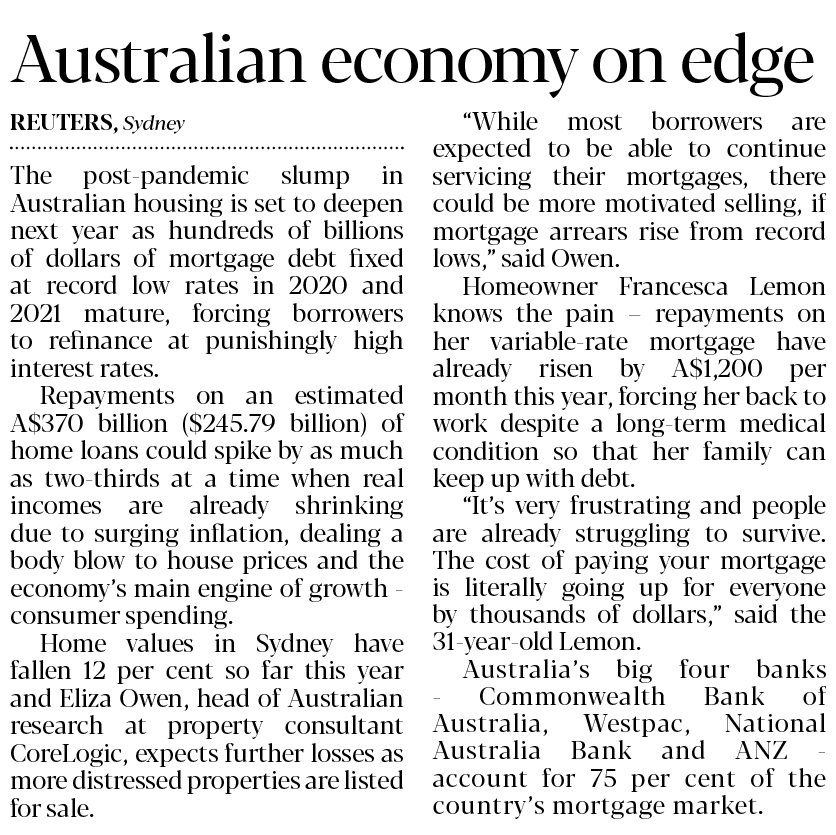 Australian economy on edge

REUTERS, Sydney

The post-pandemic slump in Australian housing is set to deepen next year as hundreds of billions of dollars of mortgage debt fixed at record low rates in 2020 and 2021 mature, forcing borrowers to refinance at punishingly high interest rates.

Repayments on an estimated A$370 billion ($245.79 billion) of home loans could spike by as much as two-thirds at a time when real incomes are already shrinking due to surging inflation, dealing a body blow to house prices and the economy's main engine of growth - consumer spending.

Home values in Sydney have fallen 12 per cent so far this year and Eliza Owen, head of Australian research at property consultant CoreLogic, expects further losses as more distressed properties are listed for sale.

"While most borrowers are expected to be able to continue servicing their mortgages, there could be more motivated selling, if mortgage arrears rise from record lows," said Owen.

Homeowner Francesca Lemon knows the pain – repayments on her variable-rate mortgage have already risen by A$1,200 per month this year, forcing her back to work despite a long-term medical condition so that her family can keep up with debt.

"It's very frustrating and people are already struggling to survive. The cost of paying your mortgage is literally going up for everyone by thousands of dollars," said the 31-year-old Lemon.

Australia's big four banks - Commonwealth Bank of Australia, Westpac, National Australia Bank and ANZ - account for 75 per cent of the country's mortgage market.